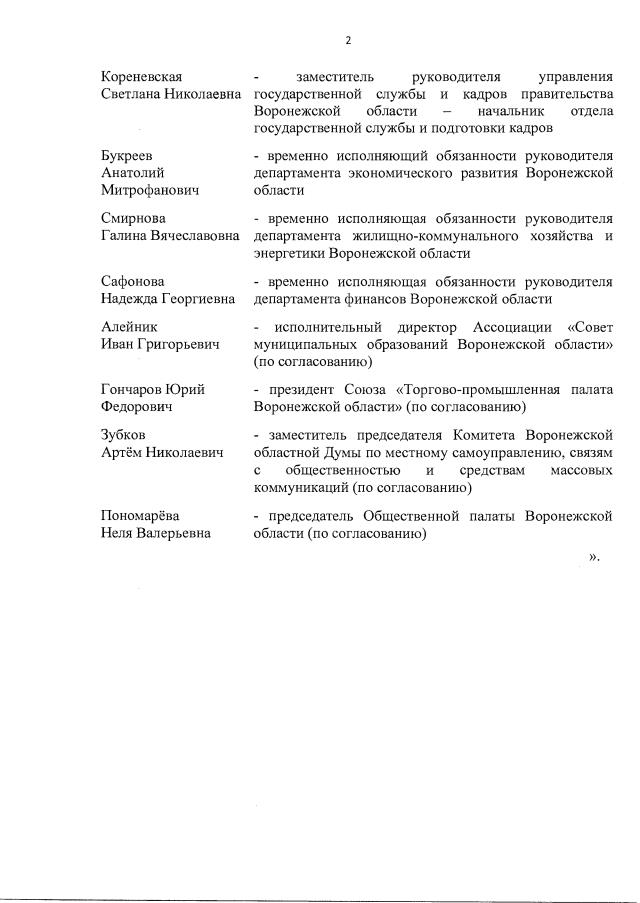 2

Кореневская Светлана Николаевна - заместитель руководителя управления государственной службы и кадров правительства Воронежской области – начальник отдела государственной службы и подготовки кадров

Букреев Анатолий Митрофанович - временно исполняющий обязанности руководителя департамента экономического развития Воронежской области

Смирнова Галина Вячеславовна - временно исполняющая обязанности руководителя департамента жилищно-коммунального хозяйства и энергетики Воронежской области

Сафонова Надежда Георгиевна - временно исполняющая обязанности руководителя департамента финансов Воронежской области

Алейник Иван Григорьевич - исполнительный директор Ассоциации «Совет муниципальных образований Воронежской области» (по согласованию)

Гончаров Юрий Федорович - президент Союза «Торгово-промышленная палата Воронежской области» (по согласованию)

Зубков Артём Николаевич - заместитель председателя Комитета Воронежской областной Думы по местному самоуправлению, связям с общественностью и средствам массовых коммуникаций (по согласованию)

Пономарёва Неля Валерьевна - председатель Общественной палаты Воронежской области (по согласованию)

».